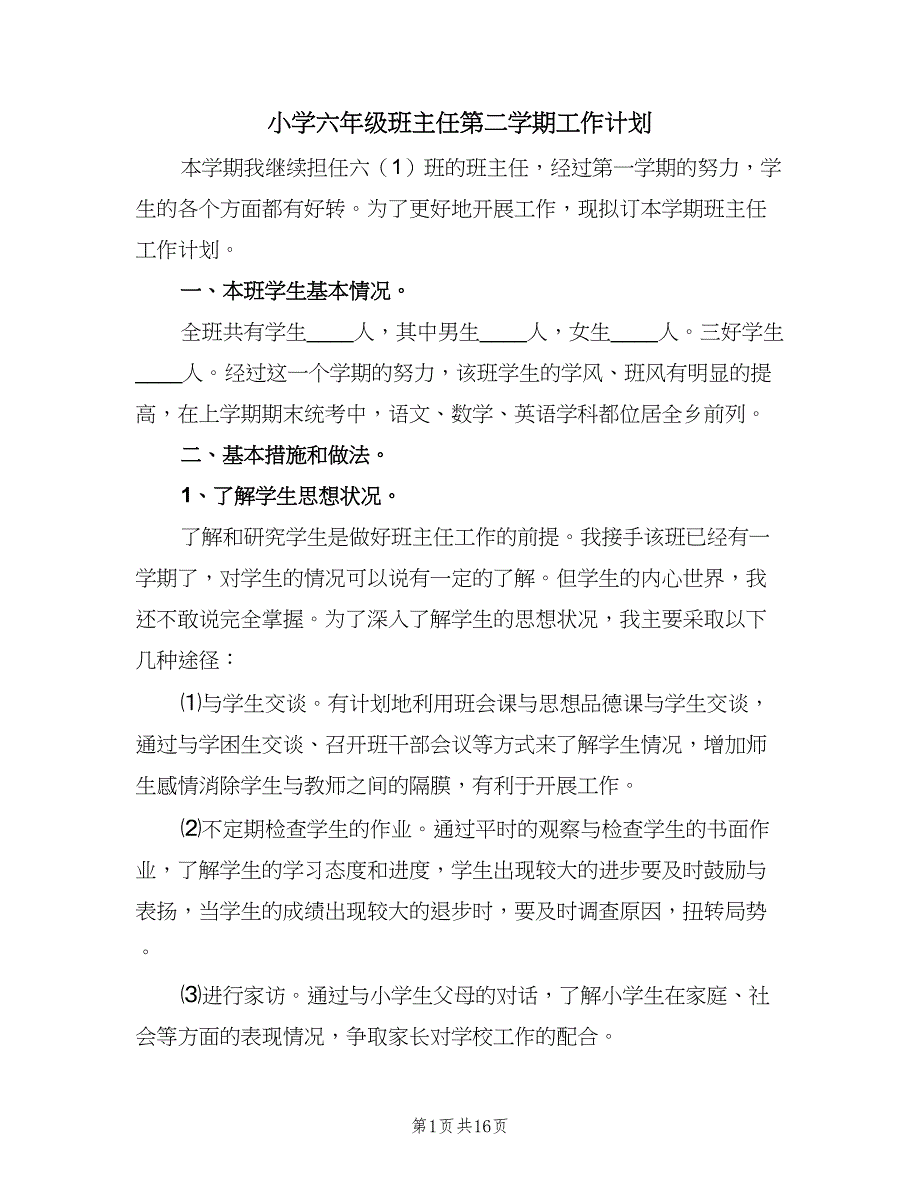 小学六年级班主任第二学期工作计划

本学期我继续担任六（1）班的班主任，经过第一学期的努力，学生的各个方面都有好转。为了更好地开展工作，现拟订本学期班主任工作计划。

一、本班学生基本情况。

全班共有学生____人，其中男生____人，女生____人。三好学生____人。经过这一个学期的努力，该班学生的学风、班风有明显的提高，在上学期期末统考中，语文、数学、英语学科都位居全乡前列。

二、基本措施和做法。

1、了解学生思想状况。

了解和研究学生是做好班主任工作的前提。我接手该班已经有一学期了，对学生的情况可以说有一定的了解。但学生的内心世界，我还不敢说完全掌握。为了深入了解学生的思想状况，我主要采取以下几种途径：

⑴与学生交谈。有计划地利用班会课与思想品德课与学生交谈，通过与学困生交谈、召开班干部会议等方式来了解学生情况，增加师生感情消除学生与教师之间的隔膜，有利于开展工作。

⑵不定期检查学生的作业。通过平时的观察与检查学生的书面作业，了解学生的学习态度和进度，学生出现较大的进步要及时鼓励与表扬，当学生的成绩出现较大的退步时，要及时调查原因，扭转局势。

⑶进行家访。通过与小学生父母的对话，了解小学生在家庭、社会等方面的表现情况，争取家长对学校工作的配合。

第1页 共16页